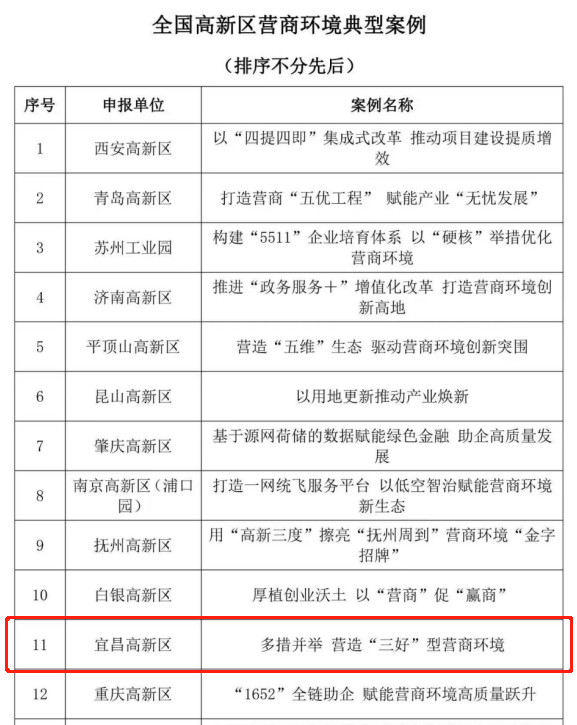 全国高新区营商环境典型案例

（排序不分先后）

| 序号 | 申报单位 | 案例名称 |
|---|---|---|
| 1 | 西安高新区 | 以“四提四即”集成式改革 推动项目建设提质增效 |
| 2 | 青岛高新区 | 打造营商“五优工程” 赋能产业“无忧发展” |
| 3 | 苏州工业园 | 构建“5511”企业培育体系 以“硬核”举措优化营商环境 |
| 4 | 济南高新区 | 推进“政务服务＋”增值化改革 打造营商环境创新高地 |
| 5 | 平顶山高新区 | 营造“五维”生态 驱动营商环境创新突围 |
| 6 | 昆山高新区 | 以用地更新推动产业焕新 |
| 7 | 肇庆高新区 | 基于源网荷储的数据赋能绿色金融 助企高质量发展 |
| 8 | 南京高新区（浦口园） | 打造一网统飞服务平台 以低空智治赋能营商环境新生态 |
| 9 | 抚州高新区 | 用“高新三度”擦亮“抚州周到”营商环境“金字招牌” |
| 10 | 白银高新区 | 厚植创业沃土 以“营商”促“赢商” |
| 11 | 宜昌高新区 | 多措并举 营造“三好”型营商环境 |
| 12 | 重庆高新区 | “1652”全链助企 赋能营商环境高质量跃升 |